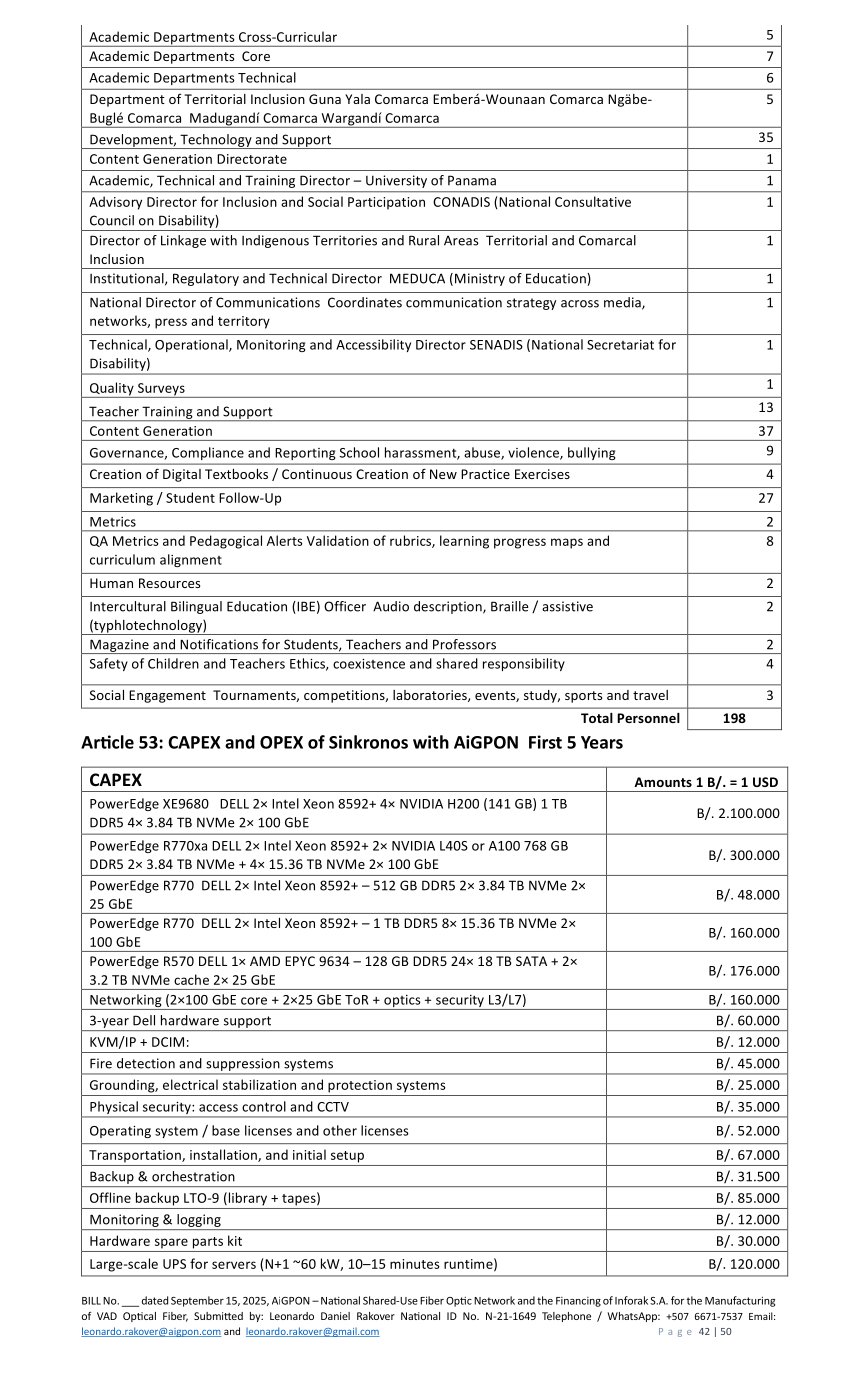 | Academic Departments Cross-Curricular | 5 |
|---|---|
| Academic Departments Core | 7 |
| Academic Departments Technical | 6 |
| Department of Territorial Inclusion Guna Yala Comarca Emberá-Wounaan Comarca Ngäbe-Buglé Comarca Madugandí Comarca Wargandí Comarca | 5 |
| Development, Technology and Support | 35 |
| Content Generation Directorate | 1 |
| Academic, Technical and Training Director – University of Panama | 1 |
| Advisory Director for Inclusion and Social Participation CONADIS (National Consultative Council on Disability) | 1 |
| Director of Linkage with Indigenous Territories and Rural Areas Territorial and Comarcal Inclusion | 1 |
| Institutional, Regulatory and Technical Director MEDUCA (Ministry of Education) | 1 |
| National Director of Communications Coordinates communication strategy across media, networks, press and territory | 1 |
| Technical, Operational, Monitoring and Accessibility Director SENADIS (National Secretariat for Disability) | 1 |
| Quality Surveys | 1 |
| Teacher Training and Support | 13 |
| Content Generation | 37 |
| Governance, Compliance and Reporting School harassment, abuse, violence, bullying | 9 |
| Creation of Digital Textbooks / Continuous Creation of New Practice Exercises | 4 |
| Marketing / Student Follow-Up | 27 |
| Metrics | 2 |
| QA Metrics and Pedagogical Alerts Validation of rubrics, learning progress maps and curriculum alignment | 8 |
| Human Resources | 2 |
| Intercultural Bilingual Education (IBE) Officer Audio description, Braille / assistive (typhlotechnology) | 2 |
| Magazine and Notifications for Students, Teachers and Professors | 2 |
| Safety of Children and Teachers Ethics, coexistence and shared responsibility | 4 |
| Social Engagement Tournaments, competitions, laboratories, events, study, sports and travel | 3 |
| Total Personnel | 198 |

Article 53: CAPEX and OPEX of Sinkronos with AiGPON First 5 Years

| CAPEX | Amounts 1 B/. = 1 USD |
|---|---|
| PowerEdge XE9680 DELL 2× Intel Xeon 8592+ 4× NVIDIA H200 (141 GB) 1 TB DDR5 4× 3.84 TB NVMe 2× 100 GbE | B/. 2.100.000 |
| PowerEdge R770xa DELL 2× Intel Xeon 8592+ 2× NVIDIA L40S or A100 768 GB DDR5 2× 3.84 TB NVMe + 4× 15.36 TB NVMe 2× 100 GbE | B/. 300.000 |
| PowerEdge R770 DELL 2× Intel Xeon 8592+ – 512 GB DDR5 2× 3.84 TB NVMe 2× 25 GbE | B/. 48.000 |
| PowerEdge R770 DELL 2× Intel Xeon 8592+ – 1 TB DDR5 8× 15.36 TB NVMe 2× 100 GbE | B/. 160.000 |
| PowerEdge R570 DELL 1× AMD EPYC 9634 – 128 GB DDR5 24× 18 TB SATA + 2× 3.2 TB NVMe cache 2× 25 GbE | B/. 176.000 |
| Networking (2×100 GbE core + 2×25 GbE ToR + optics + security L3/L7) | B/. 160.000 |
| 3-year Dell hardware support | B/. 60.000 |
| KVM/IP + DCIM: | B/. 12.000 |
| Fire detection and suppression systems | B/. 45.000 |
| Grounding, electrical stabilization and protection systems | B/. 25.000 |
| Physical security: access control and CCTV | B/. 35.000 |
| Operating system / base licenses and other licenses | B/. 52.000 |
| Transportation, installation, and initial setup | B/. 67.000 |
| Backup & orchestration | B/. 31.500 |
| Offline backup LTO-9 (library + tapes) | B/. 85.000 |
| Monitoring & logging | B/. 12.000 |
| Hardware spare parts kit | B/. 30.000 |
| Large-scale UPS for servers (N+1 ~60 kW, 10–15 minutes runtime) | B/. 120.000 |

BILL No. ___ dated September 15, 2025, AiGPON – National Shared-Use Fiber Optic Network and the Financing of Inforak S.A. for the Manufacturing of VAD Optical Fiber, Submitted by: Leonardo Daniel Rakover National ID No. N-21-1649 Telephone / WhatsApp: +507 6671-7537 Email: leonardo.rakover@aigpon.com and leonardo.rakover@gmail.com Page 42 | 50